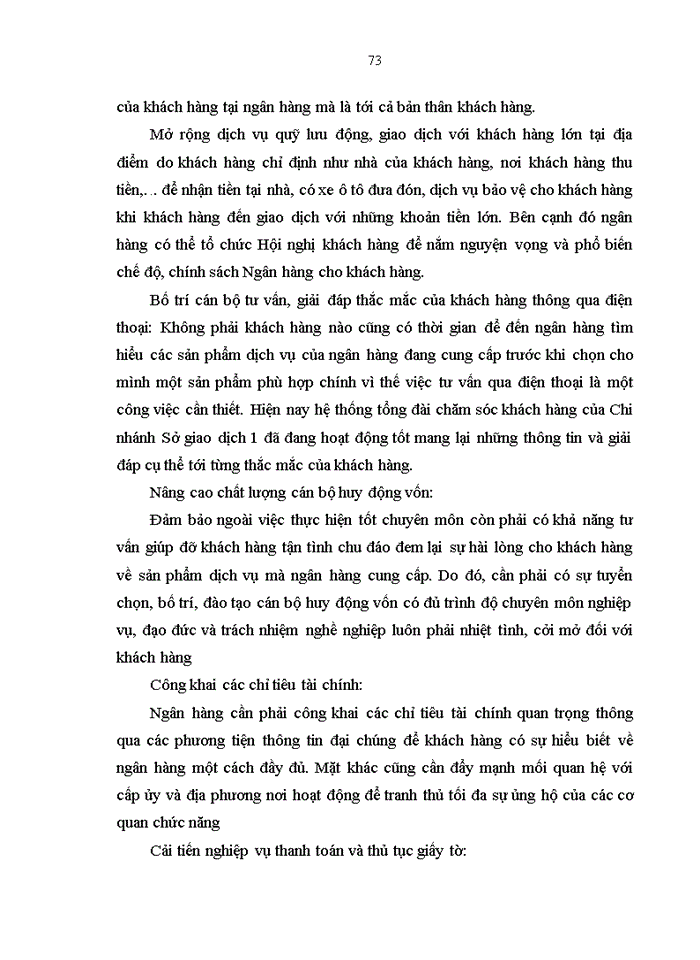 73

của khách hàng tại ngân hàng mà là tới cả bản thân khách hàng.

Mở rộng dịch vụ quỹ lưu động, giao dịch với khách hàng lớn tại địa điểm do khách hàng chỉ định như nhà của khách hàng, nơi khách hàng thu tiền,... để nhận tiền tại nhà, có xe ô tô đưa đón, dịch vụ bảo vệ cho khách hàng khi khách hàng đến giao dịch với những khoản tiền lớn. Bên cạnh đó ngân hàng có thể tổ chức Hội nghị khách hàng để nắm nguyện vọng và phổ biến chế độ, chính sách Ngân hàng cho khách hàng.

Bố trí cán bộ tư vấn, giải đáp thắc mắc của khách hàng thông qua điện thoại: Không phải khách hàng nào cũng có thời gian để đến ngân hàng tìm hiểu các sản phẩm dịch vụ của ngân hàng đang cung cấp trước khi chọn cho mình một sản phẩm phù hợp chính vì thế việc tư vấn qua điện thoại là một công việc cần thiết. Hiện nay hệ thống tổng đài chăm sóc khách hàng của Chi nhánh Sở giao dịch 1 đã đang hoạt động tốt mang lại những thông tin và giải đáp cụ thể tới từng thắc mắc của khách hàng.

Nâng cao chất lượng cán bộ huy động vốn:

Đảm bảo ngoài việc thực hiện tốt chuyên môn còn phải có khả năng tư vấn giúp đỡ khách hàng tận tình chu đáo đem lại sự hài lòng cho khách hàng về sản phẩm dịch vụ mà ngân hàng cung cấp. Do đó, cần phải có sự tuyển chọn, bố trí, đào tạo cán bộ huy động vốn có đủ trình độ chuyên môn nghiệp vụ, đạo đức và trách nhiệm nghề nghiệp luôn phải nhiệt tình, cởi mở đối với khách hàng

Công khai các chỉ tiêu tài chính:

Ngân hàng cần phải công khai các chỉ tiêu tài chính quan trọng thông qua các phương tiện thông tin đại chúng để khách hàng có sự hiểu biết về ngân hàng một cách đầy đủ. Mặt khác cũng cần đẩy mạnh mối quan hệ với cấp ủy và địa phương nơi hoạt động để tranh thủ tối đa sự ủng hộ của các cơ quan chức năng

Cải tiến nghiệp vụ thanh toán và thủ tục giấy tờ: